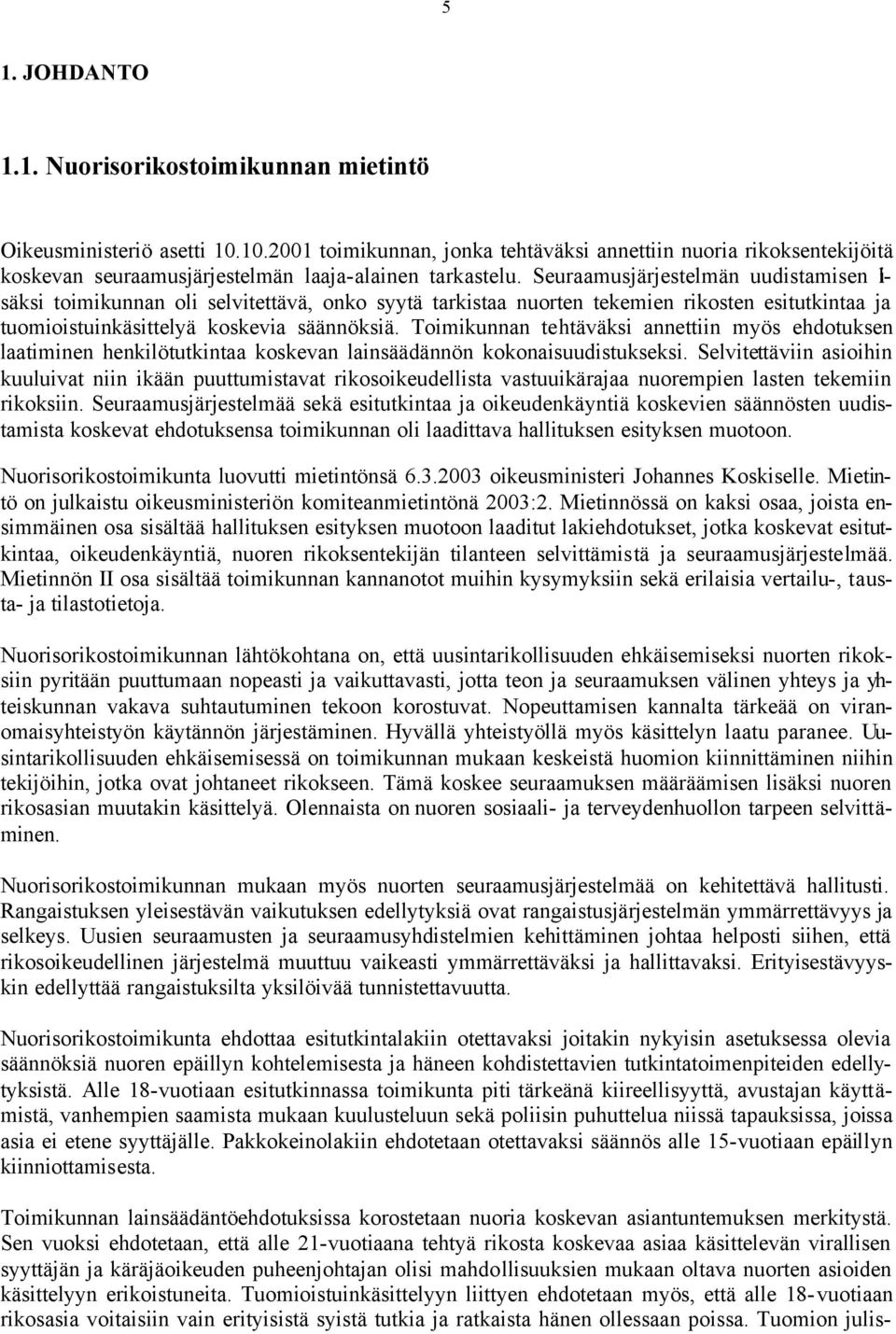 5

1. JOHDANTO

1.1. Nuorisorikostoimikunnan mietintö

Oikeusministeriö asetti 10.10.2001 toimikunnan, jonka tehtäväksi annettiin nuoria rikoksentekijöitä koskevan seuraamusjärjestelmän laaja-alainen tarkastelu. Seuraamusjärjestelmän uudistamisen lisäksi toimikunnan oli selvitettävä, onko syytä tarkistaa nuorten tekemien rikosten esitutkintaa ja tuomioistuinkäsittelyä koskevia säännöksiä. Toimikunnan tehtäväksi annettiin myös ehdotuksen laatiminen henkilötutkintaa koskevan lainsäädännön kokonaisuudistukseksi. Selvitettäviin asioihin kuuluivat niin ikään puuttumistavat rikosoikeudellista vastuuikärajaa nuorempien lasten tekemiin rikoksiin. Seuraamusjärjestelmää sekä esitutkintaa ja oikeudenkäyntiä koskevien säännösten uudistamista koskevat ehdotuksensa toimikunnan oli laadittava hallituksen esityksen muotoon.

Nuorisorikostoimikunta luovutti mietintönsä 6.3.2003 oikeusministeri Johannes Koskiselle. Mietintö on julkaistu oikeusministeriön komiteanmietintönä 2003:2. Mietinnössä on kaksi osaa, joista ensimmäinen osa sisältää hallituksen esityksen muotoon laaditut lakiehdotukset, jotka koskevat esitutkintaa, oikeudenkäyntiä, nuoren rikoksentekijän tilanteen selvittämistä ja seuraamusjärjestelmää. Mietinnön II osa sisältää toimikunnan kannanotot muihin kysymyksiin sekä erilaisia vertailu-, tausta- ja tilastotietoja.

Nuorisorikostoimikunnan lähtökohtana on, että uusintarikollisuuden ehkäisemiseksi nuorten rikoksiin pyritään puuttumaan nopeasti ja vaikuttavasti, jotta teon ja seuraamuksen välinen yhteys ja yhteiskunnan vakava suhtautuminen tekoon korostuvat. Nopeuttamisen kannalta tärkeää on viranomaisyhteistyön käytännön järjestäminen. Hyvällä yhteistyöllä myös käsittelyn laatu paranee. Uusintarikollisuuden ehkäisemisessä on toimikunnan mukaan keskeistä huomion kiinnittäminen niihin tekijöihin, jotka ovat johtaneet rikokseen. Tämä koskee seuraamuksen määräämisen lisäksi nuoren rikosasian muutakin käsittelyä. Olennaista on nuoren sosiaali- ja terveydenhuollon tarpeen selvittäminen.

Nuorisorikostoimikunnan mukaan myös nuorten seuraamusjärjestelmää on kehitettävä hallitusti. Rangaistuksen yleisestävän vaikutuksen edellytyksiä ovat rangaistusjärjestelmän ymmärrettävyys ja selkeys. Uusien seuraamusten ja seuraamusyhdistelmien kehittäminen johtaa helposti siihen, että rikosoikeudellinen järjestelmä muuttuu vaikeasti ymmärrettäväksi ja hallittavaksi. Erityisestävyyskin edellyttää rangaistuksilta yksilöivää tunnistettavuutta.

Nuorisorikostoimikunta ehdottaa esitutkintalakiin otettavaksi joitakin nykyisin asetuksessa olevia säännöksiä nuoren epäillyn kohtelemisesta ja häneen kohdistettavien tutkintatoimenpiteiden edellytyksistä. Alle 18-vuotiaan esitutkinnassa toimikunta piti tärkeänä kiireellisyyttä, avustajan käyttämistä, vanhempien saamista mukaan kuulusteluun sekä poliisin puhuttelua niissä tapauksissa, joissa asia ei etene syyttäjälle. Pakkokeinolakiin ehdotetaan otettavaksi säännös alle 15-vuotiaan epäillyn kiinniottamisesta.

Toimikunnan lainsäädäntöehdotuksissa korostetaan nuoria koskevan asiantuntemuksen merkitystä. Sen vuoksi ehdotetaan, että alle 21-vuotiaana tehtyä rikosta koskevaa asiaa käsittelevän virallisen syyttäjän ja käräjäoikeuden puheenjohtajan olisi mahdollisuuksien mukaan oltava nuorten asioiden käsittelyyn erikoistuneita. Tuomioistuinkäsittelyyn liittyen ehdotetaan myös, että alle 18-vuotiaan rikosasia voitaisiin vain erityisistä syistä tutkia ja ratkaista hänen ollessaan poissa. Tuomion julis-